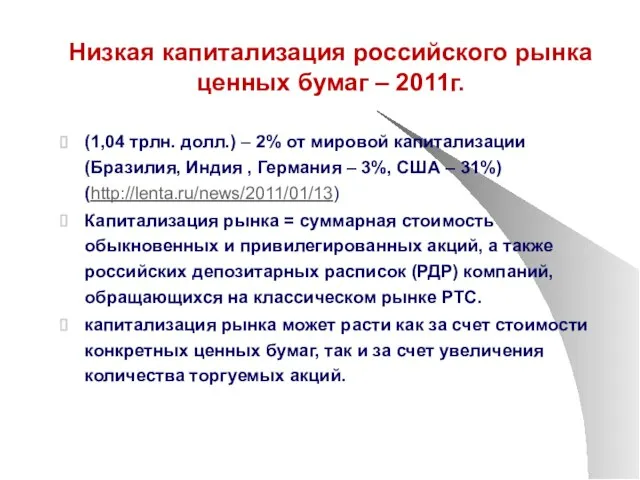 Низкая капитализация российского рынка ценных бумаг – 2011г.

(1,04 трлн. долл.) – 2% от мировой капитализации (Бразилия, Индия , Германия – 3%, США – 31%) (http://lenta.ru/news/2011/01/13)

Капитализация рынка = суммарная стоимость обыкновенных и привилегированных акций, а также российских депозитарных расписок (РДР) компаний, обращающихся на классическом рынке РТС.

капитализация рынка может расти как за счет стоимости конкретных ценных бумаг, так и за счет увеличения количества торгуемых акций.